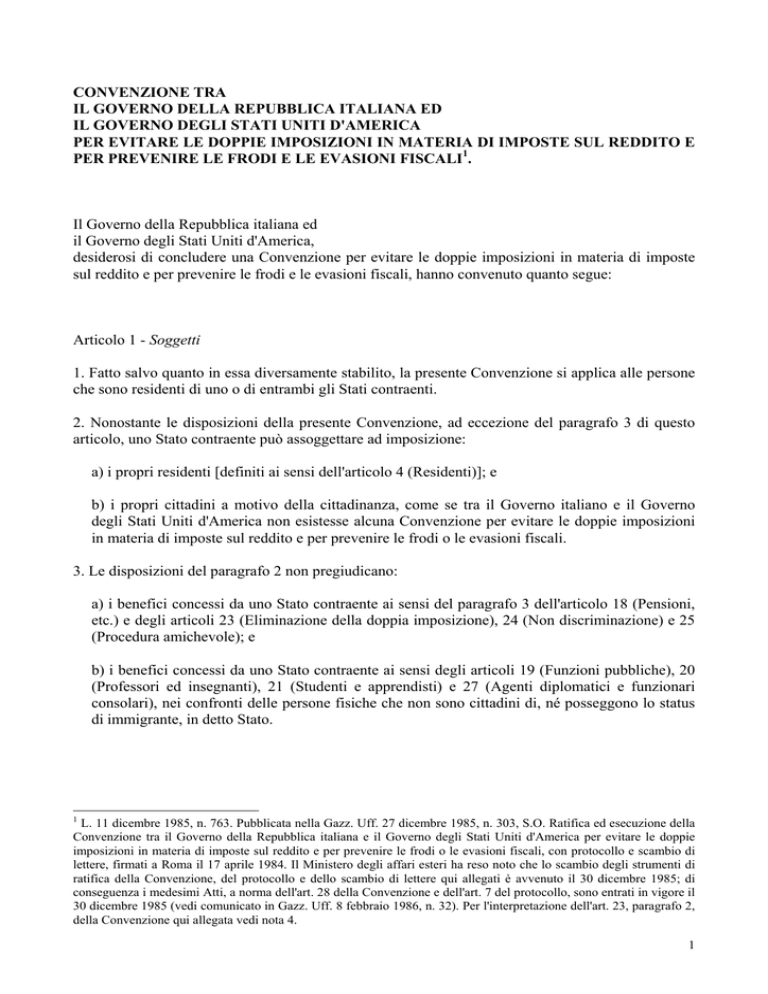 CONVENZIONE TRA
IL GOVERNO DELLA REPUBBLICA ITALIANA ED
IL GOVERNO DEGLI STATI UNITI D'AMERICA
PER EVITARE LE DOPPIE IMPOSIZIONI IN MATERIA DI IMPOSTE SUL REDDITO E PER PREVENIRE LE FRODI E LE EVASIONI FISCALI$^1$.

Il Governo della Repubblica italiana ed
il Governo degli Stati Uniti d'America,
desiderosi di concludere una Convenzione per evitare le doppie imposizioni in materia di imposte sul reddito e per prevenire le frodi e le evasioni fiscali, hanno convenuto quanto segue:

Articolo 1 - Soggetti

1. Fatto salvo quanto in essa diversamente stabilito, la presente Convenzione si applica alle persone che sono residenti di uno o di entrambi gli Stati contraenti.

2. Nonostante le disposizioni della presente Convenzione, ad eccezione del paragrafo 3 di questo articolo, uno Stato contraente può assoggettare ad imposizione:

a) i propri residenti [definiti ai sensi dell'articolo 4 (Residenti)]; e

b) i propri cittadini a motivo della cittadinanza, come se tra il Governo italiano e il Governo degli Stati Uniti d'America non esistesse alcuna Convenzione per evitare le doppie imposizioni in materia di imposte sul reddito e per prevenire le frodi o le evasioni fiscali.

3. Le disposizioni del paragrafo 2 non pregiudicano:

a) i benefici concessi da uno Stato contraente ai sensi del paragrafo 3 dell'articolo 18 (Pensioni, etc.) e degli articoli 23 (Eliminazione della doppia imposizione), 24 (Non discriminazione) e 25 (Procedura amichevole); e

b) i benefici concessi da uno Stato contraente ai sensi degli articoli 19 (Funzioni pubbliche), 20 (Professori ed insegnanti), 21 (Studenti e apprendisti) e 27 (Agenti diplomatici e funzionari consolari), nei confronti delle persone fisiche che non sono cittadini di, né posseggono lo status di immigrante, in detto Stato.

$^1$ L. 11 dicembre 1985, n. 763. Pubblicata nella Gazz. Uff. 27 dicembre 1985, n. 303, S.O. Ratifica ed esecuzione della Convenzione tra il Governo della Repubblica italiana e il Governo degli Stati Uniti d'America per evitare le doppie imposizioni in materia di imposte sul reddito e per prevenire le frodi o le evasioni fiscali, con protocollo e scambio di lettere, firmati a Roma il 17 aprile 1984. Il Ministero degli affari esteri ha reso noto che lo scambio degli strumenti di ratifica della Convenzione, del protocollo e dello scambio di lettere qui allegati è avvenuto il 30 dicembre 1985; di conseguenza i medesimi Atti, a norma dell'art. 28 della Convenzione e dell'art. 7 del protocollo, sono entrati in vigore il 30 dicembre 1985 (vedi comunicato in Gazz. Uff. 8 febbraio 1986, n. 32). Per l'interpretazione dell'art. 23, paragrafo 2, della Convenzione qui allegata vedi nota 4.

1